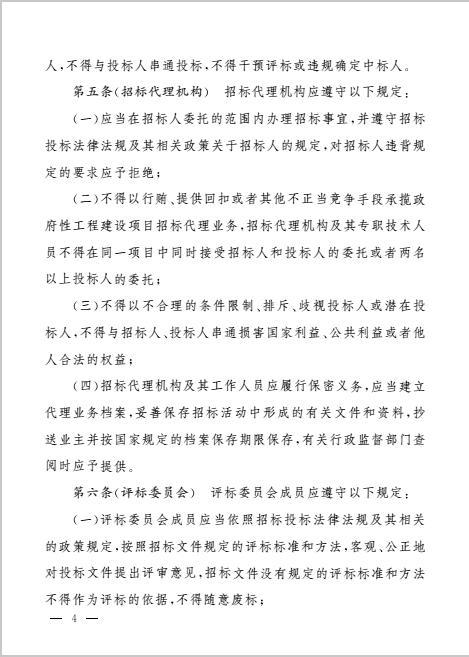 人，不得与投标人串通投标，不得干预评标或违规确定中标人。

第五条（招标代理机构） 招标代理机构应遵守以下规定：

（一）应当在招标人委托的范围内办理招标事宜，并遵守招标投标法律法规及其相关政策关于招标人的规定，对招标人违背规定的要求应予拒绝；

（二）不得以行贿、提供回扣或者其他不正当竞争手段承揽政府性工程建设项目招标代理业务，招标代理机构及其专职技术人员不得在同一项目中同时接受招标人和投标人的委托或者两名以上投标人的委托；

（三）不得以不合理的条件限制、排斥、歧视投标人或潜在投标人，不得与招标人、投标人串通损害国家利益、公共利益或者他人合法的权益；

（四）招标代理机构及其工作人员应履行保密义务，应当建立代理业务档案，妥善保存招标活动中形成的有关文件和资料，抄送业主并按国家规定的档案保存期限保存，有关行政监督部门查阅时应予提供。

第六条（评标委员会） 评标委员会成员应遵守以下规定：

（一）评标委员会成员应当依照招标投标法律法规及其相关的政策规定，按照招标文件规定的评标标准和方法，客观、公正地对投标文件提出评审意见，招标文件没有规定的评标标准和方法不得作为评标的依据，不得随意废标；

— 4 —